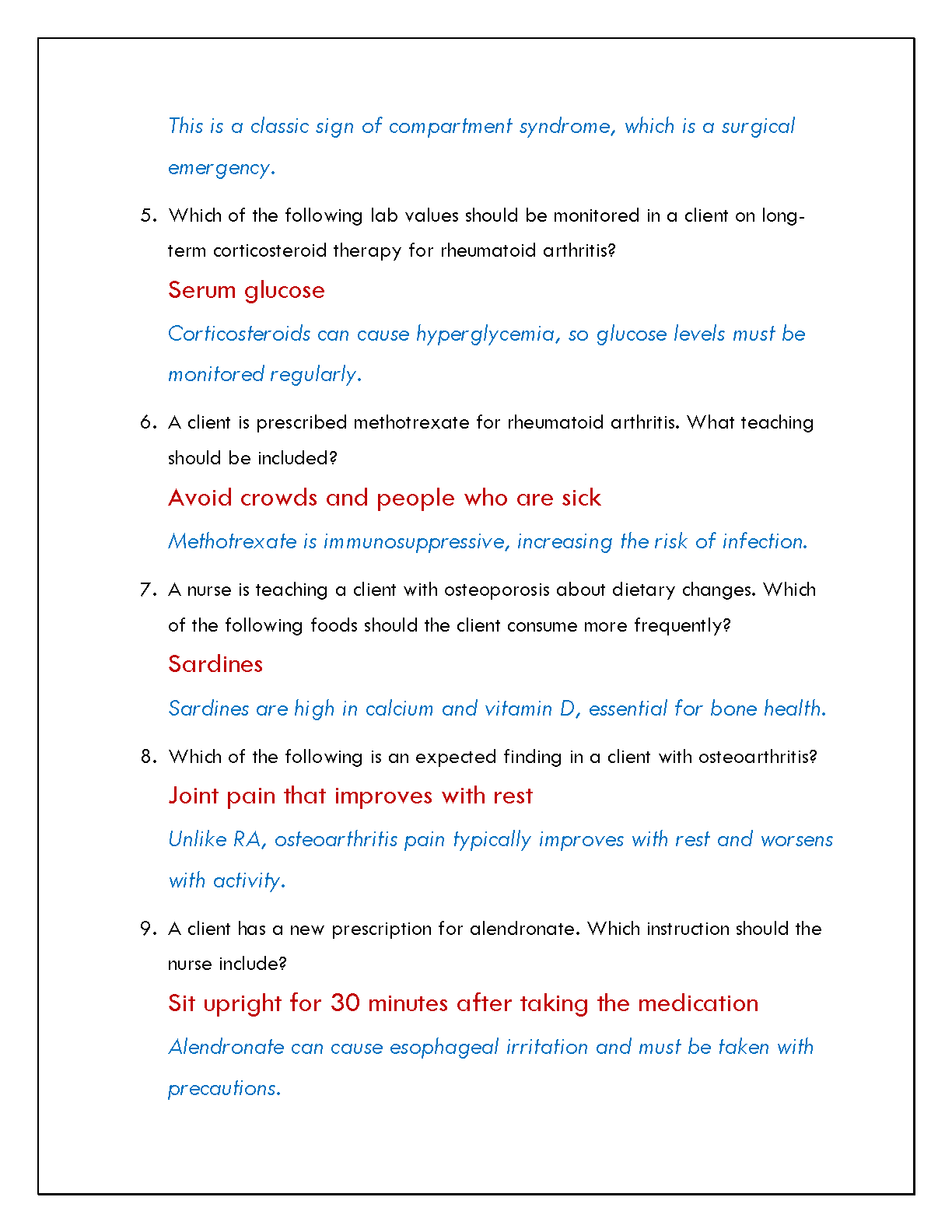 This is a classic sign of compartment syndrome, which is a surgical emergency.

5. Which of the following lab values should be monitored in a client on long-term corticosteroid therapy for rheumatoid arthritis?

Serum glucose

Corticosteroids can cause hyperglycemia, so glucose levels must be monitored regularly.

6. A client is prescribed methotrexate for rheumatoid arthritis. What teaching should be included?

Avoid crowds and people who are sick

Methotrexate is immunosuppressive, increasing the risk of infection.

7. A nurse is teaching a client with osteoporosis about dietary changes. Which of the following foods should the client consume more frequently?

Sardines

Sardines are high in calcium and vitamin D, essential for bone health.

8. Which of the following is an expected finding in a client with osteoarthritis?

Joint pain that improves with rest

Unlike RA, osteoarthritis pain typically improves with rest and worsens with activity.

9. A client has a new prescription for alendronate. Which instruction should the nurse include?

Sit upright for 30 minutes after taking the medication

Alendronate can cause esophageal irritation and must be taken with precautions.